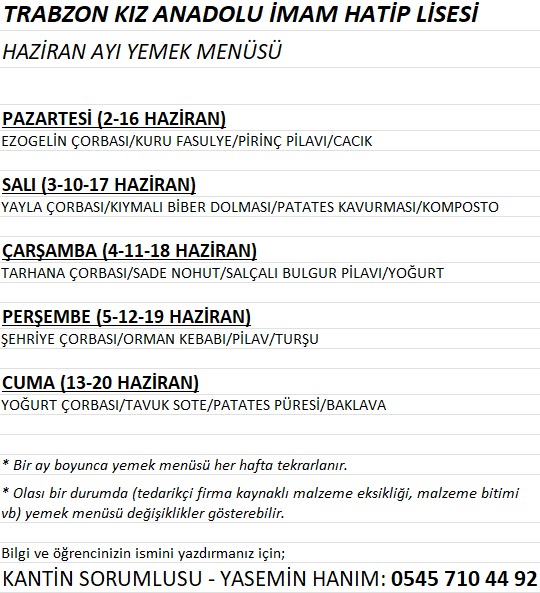 TRABZON KIZ ANADOLU İMAM HATİP LİSESİ

HAZİRAN AYI YEMEK MENÜSÜ

PAZARTESİ (2-16 HAZİRAN)
EZOGELİN ÇORBASI/KURU FASULYE/PİRİNÇ PİLAVI/CACIK

SALI (3-10-17 HAZİRAN)
YAYLA ÇORBASI/KIYMALI BİBER DOLMASI/PATATES KAVURMASI/KOMPOSTO

ÇARŞAMBA (4-11-18 HAZİRAN)
TARHANA ÇORBASI/SADE NOHUT/SALÇALI BULGUR PİLAVI/YOĞURT

PERŞEMBE (5-12-19 HAZİRAN)
ŞEHRİYE ÇORBASI/ORMAN KEBABI/PİLAV/TURŞU

CUMA (13-20 HAZİRAN)
YOĞURT ÇORBASI/TAVUK SOTE/PATATES PÜRESİ/BAKLAVA

* Bir ay boyunca yemek menüsü her hafta tekrarlanır.

* Olası bir durumda (tedarikçi firma kaynaklı malzeme eksikliği, malzeme bitimi vb) yemek menüsü değişiklikler gösterebilir.

Bilgi ve öğrencinizin ismini yazdırmanız için;
KANTİN SORUMLUSU - YASEMİN HANIM: 0545 710 44 92